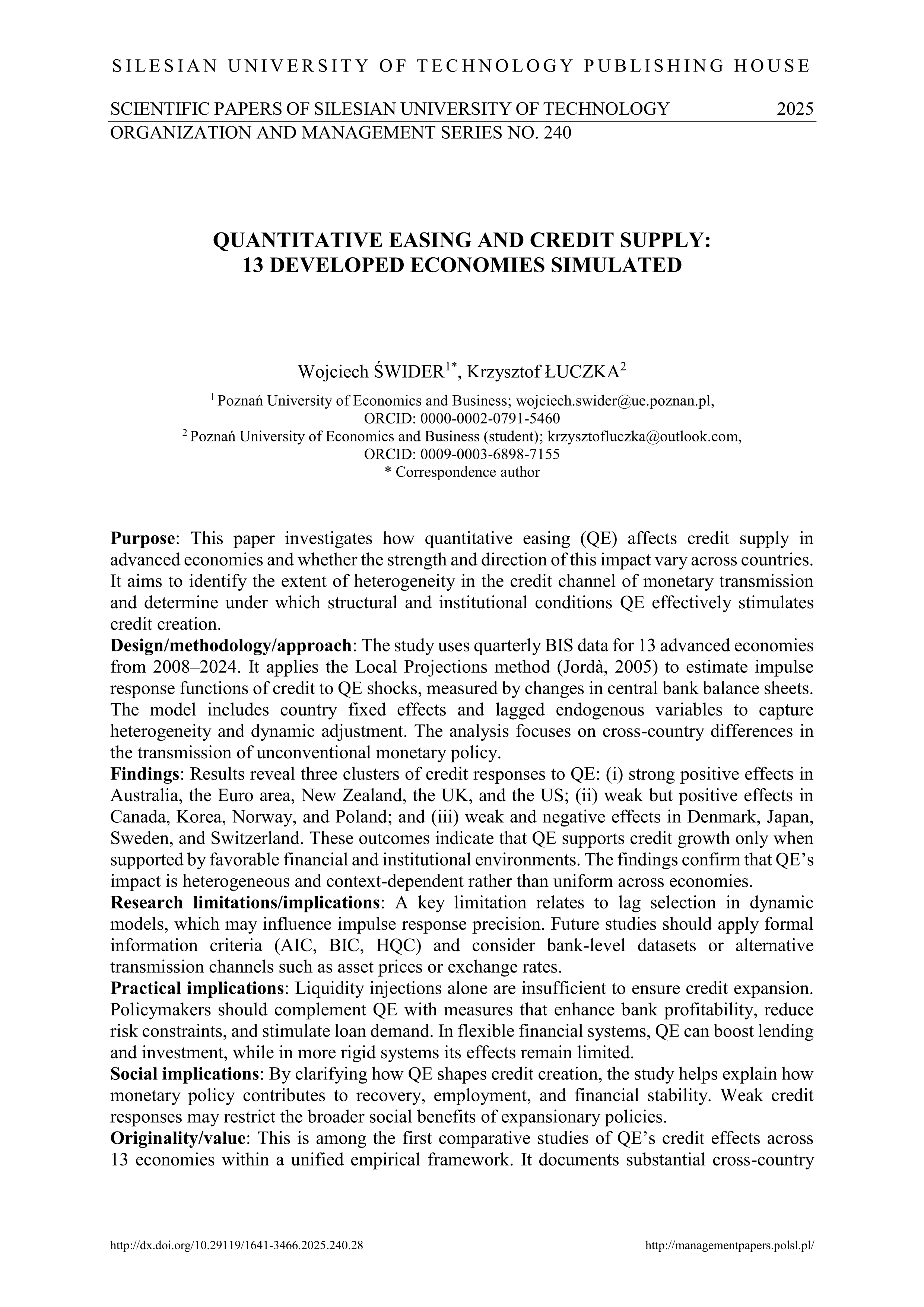 SILESIAN UNIVERSITY OF TECHNOLOGY PUBLISHING HOUSE

SCIENTIFIC PAPERS OF SILESIAN UNIVERSITY OF TECHNOLOGY 2025
ORGANIZATION AND MANAGEMENT SERIES NO. 240

QUANTITATIVE EASING AND CREDIT SUPPLY:
13 DEVELOPED ECONOMIES SIMULATED

Wojciech ŚWIDER$^{1*}$, Krzysztof ŁUCZKA$^{2}$

$^{1}$ Poznań University of Economics and Business; wojciech.swider@ue.poznan.pl,
ORCID: 0000-0002-0791-5460
$^{2}$ Poznań University of Economics and Business (student); krzysztofluczka@outlook.com,
ORCID: 0009-0003-6898-7155
* Correspondence author

Purpose: This paper investigates how quantitative easing (QE) affects credit supply in advanced economies and whether the strength and direction of this impact vary across countries. It aims to identify the extent of heterogeneity in the credit channel of monetary transmission and determine under which structural and institutional conditions QE effectively stimulates credit creation.
Design/methodology/approach: The study uses quarterly BIS data for 13 advanced economies from 2008–2024. It applies the Local Projections method (Jordà, 2005) to estimate impulse response functions of credit to QE shocks, measured by changes in central bank balance sheets. The model includes country fixed effects and lagged endogenous variables to capture heterogeneity and dynamic adjustment. The analysis focuses on cross-country differences in the transmission of unconventional monetary policy.
Findings: Results reveal three clusters of credit responses to QE: (i) strong positive effects in Australia, the Euro area, New Zealand, the UK, and the US; (ii) weak but positive effects in Canada, Korea, Norway, and Poland; and (iii) weak and negative effects in Denmark, Japan, Sweden, and Switzerland. These outcomes indicate that QE supports credit growth only when supported by favorable financial and institutional environments. The findings confirm that QE's impact is heterogeneous and context-dependent rather than uniform across economies.
Research limitations/implications: A key limitation relates to lag selection in dynamic models, which may influence impulse response precision. Future studies should apply formal information criteria (AIC, BIC, HQC) and consider bank-level datasets or alternative transmission channels such as asset prices or exchange rates.
Practical implications: Liquidity injections alone are insufficient to ensure credit expansion. Policymakers should complement QE with measures that enhance bank profitability, reduce risk constraints, and stimulate loan demand. In flexible financial systems, QE can boost lending and investment, while in more rigid systems its effects remain limited.
Social implications: By clarifying how QE shapes credit creation, the study helps explain how monetary policy contributes to recovery, employment, and financial stability. Weak credit responses may restrict the broader social benefits of expansionary policies.
Originality/value: This is among the first comparative studies of QE's credit effects across 13 economies within a unified empirical framework. It documents substantial cross-country

http://dx.doi.org/10.29119/1641-3466.2025.240.28 http://managementpapers.polsl.pl/